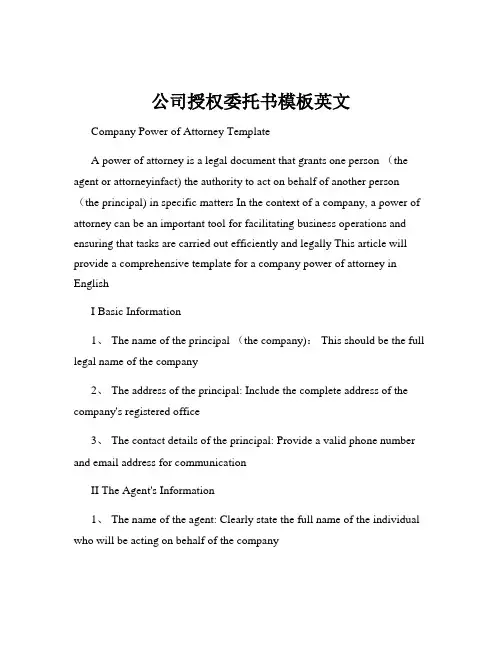 公司授权委托书模板英文

Company Power of Attorney Template

A power of attorney is a legal document that grants one person （the agent or attorneyinfact) the authority to act on behalf of another person （the principal) in specific matters In the context of a company, a power of attorney can be an important tool for facilitating business operations and ensuring that tasks are carried out efficiently and legally This article will provide a comprehensive template for a company power of attorney in English

I Basic Information

1、 The name of the principal （the company): This should be the full legal name of the company

2、 The address of the principal: Include the complete address of the company's registered office

3、 The contact details of the principal: Provide a valid phone number and email address for communication

II The Agent's Information

1、 The name of the agent: Clearly state the full name of the individual who will be acting on behalf of the company